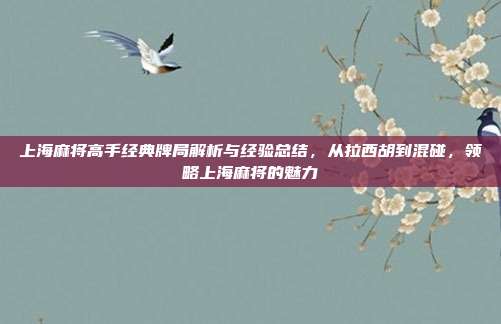 上海麻将高手经典牌局解析与经验总结，从拉西胡到混碰，领略上海麻将的魅力